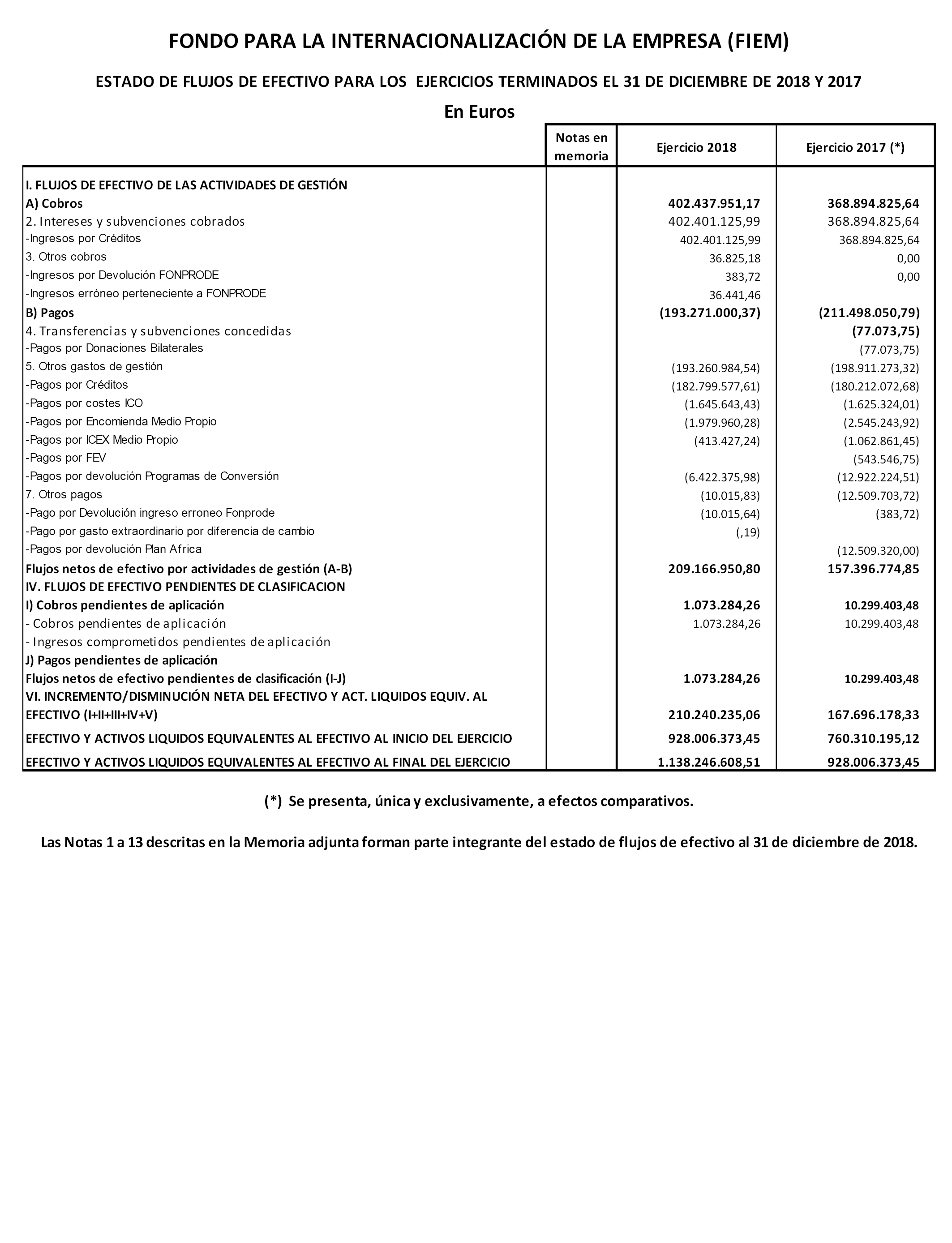 FONDO PARA LA INTERNACIONALIZACIÓN DE LA EMPRESA (FIEM)

ESTADO DE FLUJOS DE EFECTIVO PARA LOS EJERCICIOS TERMINADOS EL 31 DE DICIEMBRE DE 2018 Y 2017

En Euros

| | Notas en memoria | Ejercicio 2018 | Ejercicio 2017 (*) |
|---|---|---|---|
| I. FLUJOS DE EFECTIVO DE LAS ACTIVIDADES DE GESTIÓN | | | |
| A) Cobros | | 402.437.951,17 | 368.894.825,64 |
| 2. Intereses y subvenciones cobrados | | 402.401.125,99 | 368.894.825,64 |
| -Ingresos por Créditos | | 402.401.125,99 | 368.894.825,64 |
| 3. Otros cobros | | 36.825,18 | 0,00 |
| -Ingresos por Devolución FONPRODE | | 383,72 | 0,00 |
| -Ingresos erróneo perteneciente a FONPRODE | | 36.441,46 | |
| B) Pagos | | (193.271.000,37) | (211.498.050,79) |
| 4. Transferencias y subvenciones concedidas | | | (77.073,75) |
| -Pagos por Donaciones Bilaterales | | | (77.073,75) |
| 5. Otros gastos de gestión | | (193.260.984,54) | (198.911.273,32) |
| -Pagos por Créditos | | (182.799.577,61) | (180.212.072,68) |
| -Pagos por costes ICO | | (1.645.643,43) | (1.625.324,01) |
| -Pagos por Encomienda Medio Propio | | (1.979.960,28) | (2.545.243,92) |
| -Pagos por ICEX Medio Propio | | (413.427,24) | (1.062.861,45) |
| -Pagos por FEV | | | (543.546,75) |
| -Pagos por devolución Programas de Conversión | | (6.422.375,98) | (12.922.224,51) |
| 7. Otros pagos | | (10.015,83) | (12.509.703,72) |
| -Pago por Devolución ingreso erroneo Fonprode | | (10.015,64) | (383,72) |
| -Pago por gasto extraordinario por diferencia de cambio | | (,19) | |
| -Pagos por devolución Plan Africa | | | (12.509.320,00) |
| Flujos netos de efectivo por actividades de gestión (A-B) | | 209.166.950,80 | 157.396.774,85 |
| IV. FLUJOS DE EFECTIVO PENDIENTES DE CLASIFICACION | | | |
| I) Cobros pendientes de aplicación | | 1.073.284,26 | 10.299.403,48 |
| - Cobros pendientes de aplicación | | 1.073.284,26 | 10.299.403,48 |
| - Ingresos comprometidos pendientes de aplicación | | | |
| J) Pagos pendientes de aplicación | | | |
| Flujos netos de efectivo pendientes de clasificación (I-J) | | 1.073.284,26 | 10.299.403,48 |
| VI. INCREMENTO/DISMINUCIÓN NETA DEL EFECTIVO Y ACT. LIQUIDOS EQUIV. AL EFECTIVO (I+II+III+IV+V) | | 210.240.235,06 | 167.696.178,33 |
| EFECTIVO Y ACTIVOS LIQUIDOS EQUIVALENTES AL EFECTIVO AL INICIO DEL EJERCICIO | | 928.006.373,45 | 760.310.195,12 |
| EFECTIVO Y ACTIVOS LIQUIDOS EQUIVALENTES AL EFECTIVO AL FINAL DEL EJERCICIO | | 1.138.246.608,51 | 928.006.373,45 |

(*) Se presenta, única y exclusivamente, a efectos comparativos.

Las Notas 1 a 13 descritas en la Memoria adjunta forman parte integrante del estado de flujos de efectivo al 31 de diciembre de 2018.